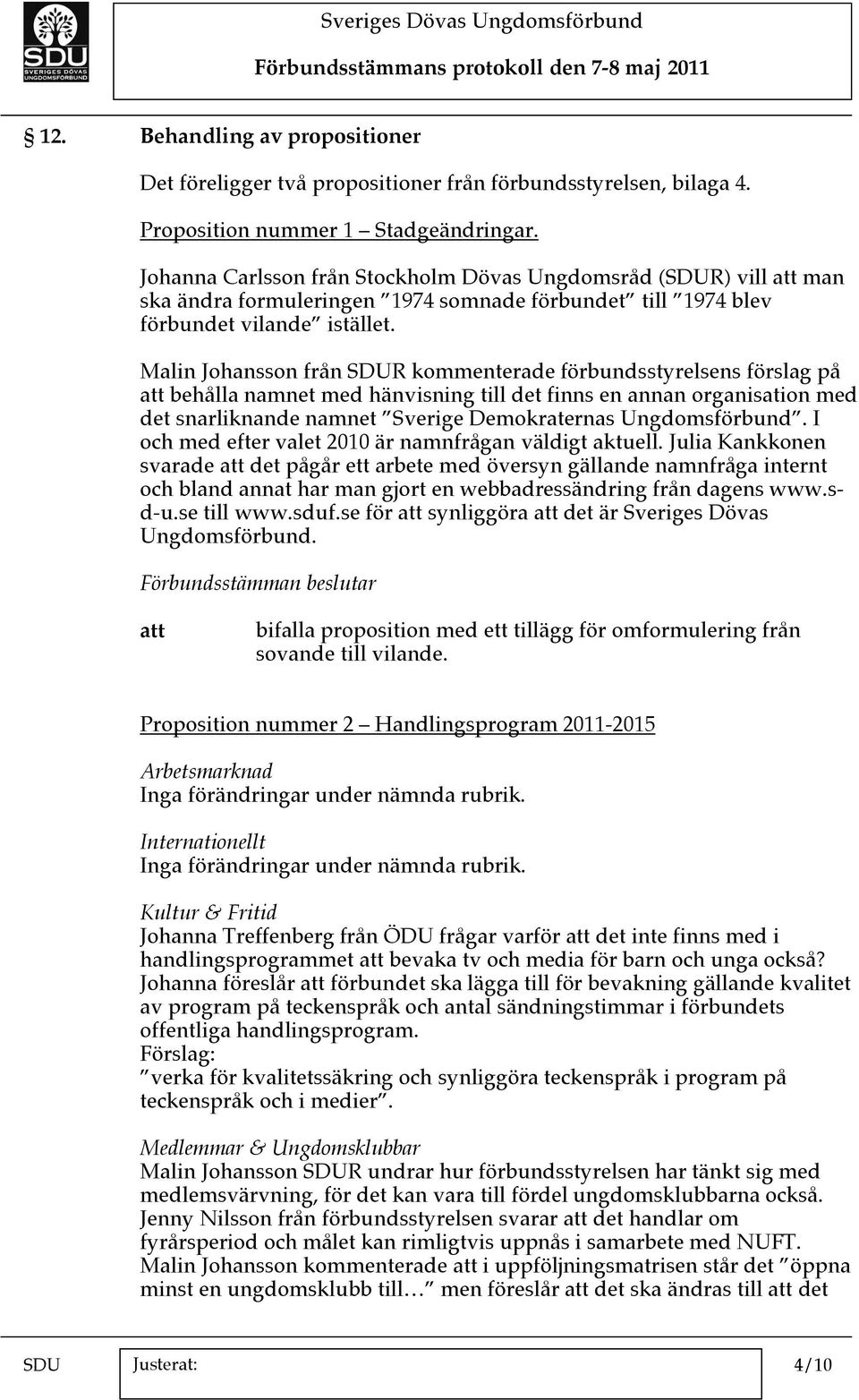 SDU SVERIGES DÖVAS UNGDOMSFÖRBUND

Sveriges Dövas Ungdomsförbund

Förbundsstämmans protokoll den 7-8 maj 2011

§ 12. Behandling av propositioner

Det föreligger två propositioner från förbundsstyrelsen, bilaga 4.

Proposition nummer 1 – Stadgeändringar.

Johanna Carlsson från Stockholm Dövas Ungdomsråd (SDUR) vill att man ska ändra formuleringen ”1974 somnade förbundet” till ”1974 blev förbundet vilande” istället.

Malin Johansson från SDUR kommenterade förbundsstyrelsens förslag på att behålla namnet med hänvisning till det finns en annan organisation med det snarliknande namnet ”Sverige Demokraternas Ungdomsförbund”. I och med efter valet 2010 är namnfrågan väldigt aktuell. Julia Kankkonen svarade att det pågår ett arbete med översyn gällande namnfråga internt och bland annat har man gjort en webbadressändring från dagens www.s-d-u.se till www.sduf.se för att synliggöra att det är Sveriges Dövas Ungdomsförbund.

Förbundsstämman beslutar

att bifalla proposition med ett tillägg för omformulering från sovande till vilande.

Proposition nummer 2 – Handlingsprogram 2011-2015

Arbetsmarknad
Inga förändringar under nämnda rubrik.

Internationellt
Inga förändringar under nämnda rubrik.

Kultur & Fritid
Johanna Treffenberg från ÖDU frågar varför att det inte finns med i handlingsprogrammet att bevaka tv och media för barn och unga också? Johanna föreslår att förbundet ska lägga till för bevakning gällande kvalitet av program på teckenspråk och antal sändningstimmar i förbundets offentliga handlingsprogram.
Förslag:
”verka för kvalitetssäkring och synliggöra teckenspråk i program på teckenspråk och i medier”.

Medlemmar & Ungdomsklubbar
Malin Johansson SDUR undrar hur förbundsstyrelsen har tänkt sig med medlemsvärvning, för det kan vara till fördel ungdomsklubbarna också. Jenny Nilsson från förbundsstyrelsen svarar att det handlar om fyrårsperiod och målet kan rimligtvis uppnås i samarbete med NUFT. Malin Johansson kommenterade att i uppföljningsmatrisen står det ”öppna minst en ungdomsklubb till…” men föreslår att det ska ändras till att det

SDU Justerat: 4/10